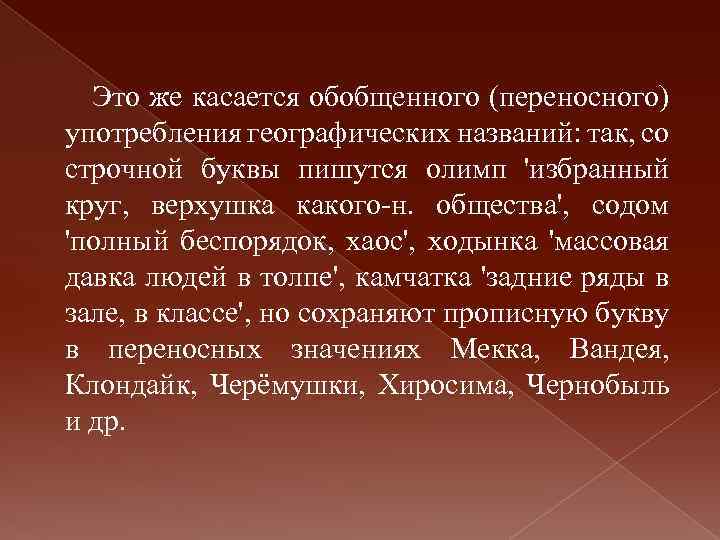 Это же касается обобщенного (переносного) употребления географических названий: так, со строчной буквы пишутся олимп 'избранный круг, верхушка какого-н. общества', содом 'полный беспорядок, хаос', ходынка 'массовая давка людей в толпе', камчатка 'задние ряды в зале, в классе', но сохраняют прописную букву в переносных значениях Мекка, Вандея, Клондайк, Черёмушки, Хиросима, Чернобыль и др.